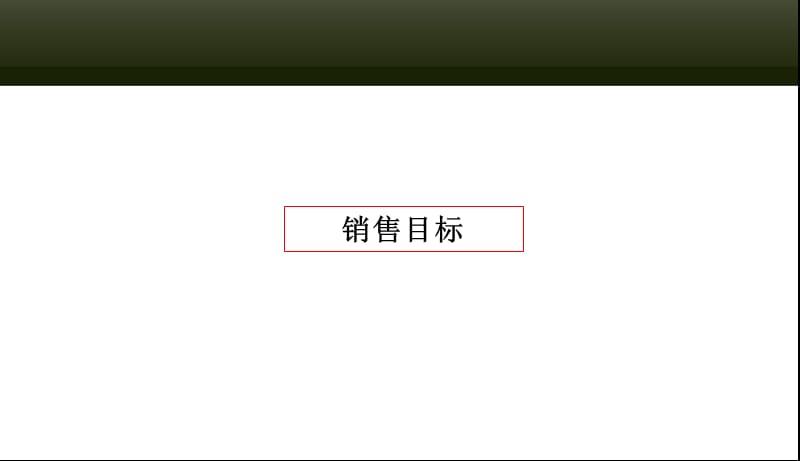 销售目标